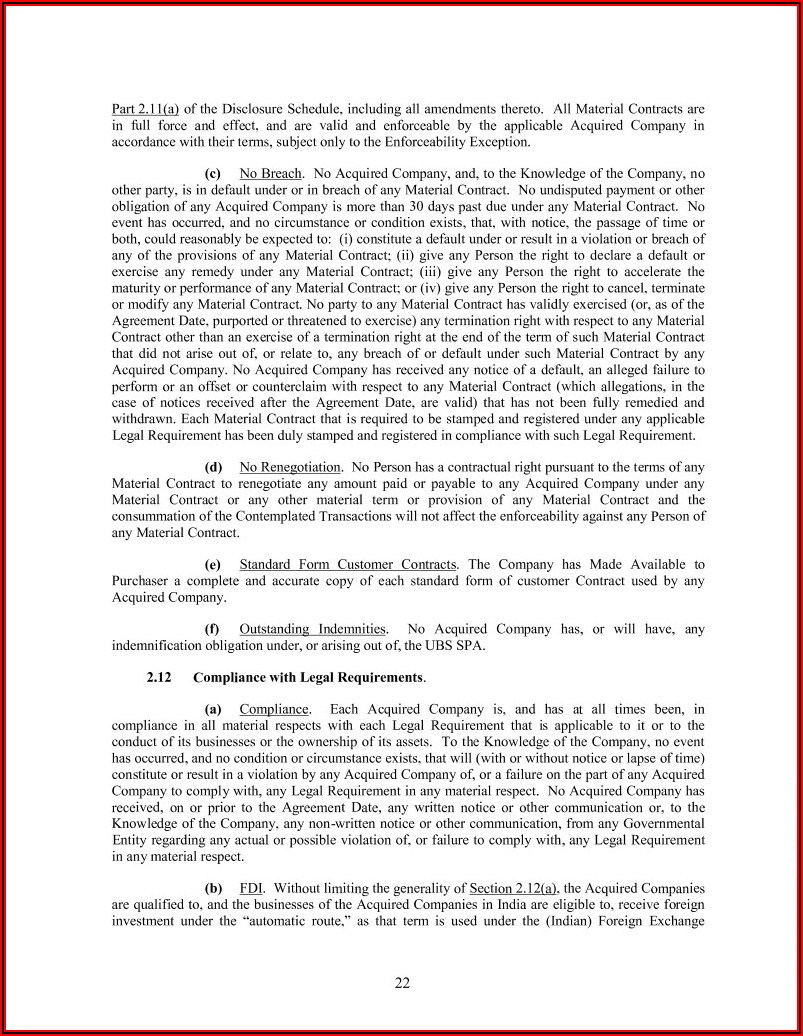 Part 2.11(a) of the Disclosure Schedule, including all amendments thereto. All Material Contracts are in full force and effect, and are valid and enforceable by the applicable Acquired Company in accordance with their terms, subject only to the Enforceability Exception.

(c) No Breach. No Acquired Company, and, to the Knowledge of the Company, no other party, is in default under or in breach of any Material Contract. No undisputed payment or other obligation of any Acquired Company is more than 30 days past due under any Material Contract. No event has occurred, and no circumstance or condition exists, that, with notice, the passage of time or both, could reasonably be expected to: (i) constitute a default under or result in a violation or breach of any of the provisions of any Material Contract; (ii) give any Person the right to declare a default or exercise any remedy under any Material Contract; (iii) give any Person the right to accelerate the maturity or performance of any Material Contract; or (iv) give any Person the right to cancel, terminate or modify any Material Contract. No party to any Material Contract has validly exercised (or, as of the Agreement Date, purported or threatened to exercise) any termination right with respect to any Material Contract other than an exercise of a termination right at the end of the term of such Material Contract that did not arise out of, or relate to, any breach of or default under such Material Contract by any Acquired Company. No Acquired Company has received any notice of a default, an alleged failure to perform or an offset or counterclaim with respect to any Material Contract (which allegations, in the case of notices received after the Agreement Date, are valid) that has not been fully remedied and withdrawn. Each Material Contract that is required to be stamped and registered under any applicable Legal Requirement has been duly stamped and registered in compliance with such Legal Requirement.

(d) No Renegotiation. No Person has a contractual right pursuant to the terms of any Material Contract to renegotiate any amount paid or payable to any Acquired Company under any Material Contract or any other material term or provision of any Material Contract and the consummation of the Contemplated Transactions will not affect the enforceability against any Person of any Material Contract.

(e) Standard Form Customer Contracts. The Company has Made Available to Purchaser a complete and accurate copy of each standard form of customer Contract used by any Acquired Company.

(f) Outstanding Indemnities. No Acquired Company has, or will have, any indemnification obligation under, or arising out of, the UBS SPA.

2.12 Compliance with Legal Requirements.

(a) Compliance. Each Acquired Company is, and has at all times been, in compliance in all material respects with each Legal Requirement that is applicable to it or to the conduct of its businesses or the ownership of its assets. To the Knowledge of the Company, no event has occurred, and no condition or circumstance exists, that will (with or without notice or lapse of time) constitute or result in a violation by any Acquired Company of, or a failure on the part of any Acquired Company to comply with, any Legal Requirement in any material respect. No Acquired Company has received, on or prior to the Agreement Date, any written notice or other communication or, to the Knowledge of the Company, any non-written notice or other communication, from any Governmental Entity regarding any actual or possible violation of, or failure to comply with, any Legal Requirement in any material respect.

(b) FDI. Without limiting the generality of Section 2.12(a), the Acquired Companies are qualified to, and the businesses of the Acquired Companies in India are eligible to, receive foreign investment under the "automatic route," as that term is used under the (Indian) Foreign Exchange

22